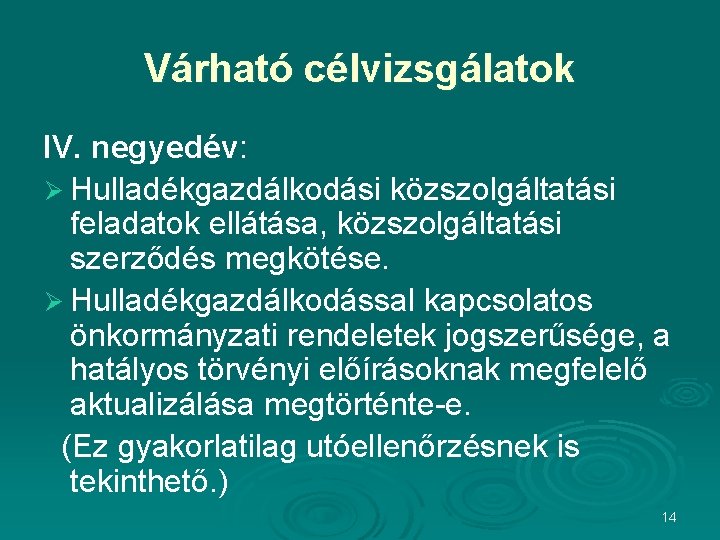 Várható célvizsgálatok

IV. negyedév:

➢ Hulladékgazdálkodási közszolgáltatási feladatok ellátása, közszolgáltatási szerződés megkötése.

➢ Hulladékgazdálkodással kapcsolatos önkormányzati rendeletek jogszerűsége, a hatályos törvényi előírásoknak megfelelő aktualizálása megtörténte-e.

(Ez gyakorlatilag utóellenőrzésnek is tekinthető.)

14